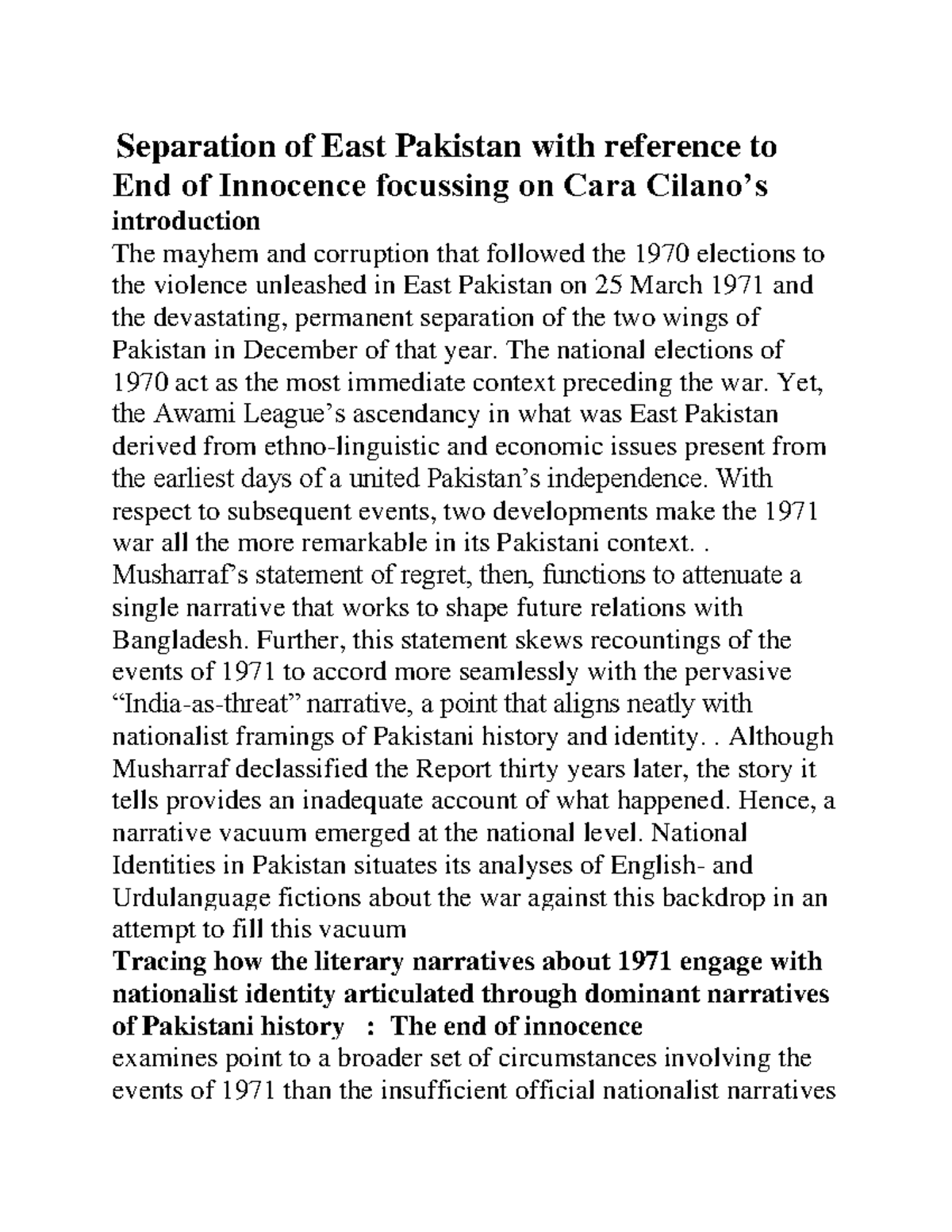 Separation of East Pakistan with reference to End of Innocence focussing on Cara Cilano's
introduction
The mayhem and corruption that followed the 1970 elections to the violence unleashed in East Pakistan on 25 March 1971 and the devastating, permanent separation of the two wings of Pakistan in December of that year. The national elections of 1970 act as the most immediate context preceding the war. Yet, the Awami League's ascendancy in what was East Pakistan derived from ethno-linguistic and economic issues present from the earliest days of a united Pakistan's independence. With respect to subsequent events, two developments make the 1971 war all the more remarkable in its Pakistani context. . Musharraf's statement of regret, then, functions to attenuate a single narrative that works to shape future relations with Bangladesh. Further, this statement skews recountings of the events of 1971 to accord more seamlessly with the pervasive "India-as-threat" narrative, a point that aligns neatly with nationalist framings of Pakistani history and identity. . Although Musharraf declassified the Report thirty years later, the story it tells provides an inadequate account of what happened. Hence, a narrative vacuum emerged at the national level. National Identities in Pakistan situates its analyses of English- and Urdulanguage fictions about the war against this backdrop in an attempt to fill this vacuum
Tracing how the literary narratives about 1971 engage with nationalist identity articulated through dominant narratives of Pakistani history : The end of innocence
examines point to a broader set of circumstances involving the events of 1971 than the insufficient official nationalist narratives